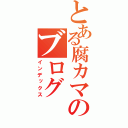 とある腐カマのブログ
インデックス